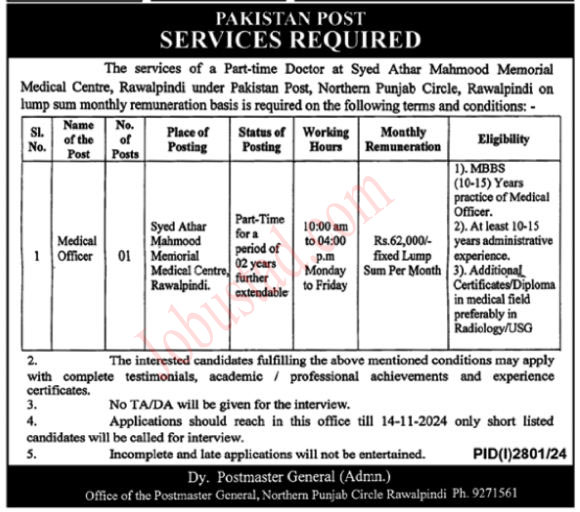 PAKISTAN POST
SERVICES REQUIRED

The services of a Part-time Doctor at Syed Athar Mahmood Memorial Medical Centre, Rawalpindi under Pakistan Post, Northern Punjab Circle, Rawalpindi on lump sum monthly remuneration basis is required on the following terms and conditions: -

| Sl. No. | Name of the Post | No. of Posts | Place of Posting | Status of Posting | Working Hours | Monthly Remuneration | Eligibility |
|---|---|---|---|---|---|---|---|
| 1 | Medical Officer | 01 | Syed Athar Mahmood Memorial Medical Centre, Rawalpindi. | Part-Time for a period of 02 years further extendable | 10:00 am to 04:00 p.m Monday to Friday | Rs.62,000/- fixed Lump Sum Per Month | 1). MBBS (10-15) Years practice of Medical Officer. 2). At least 10-15 years administrative experience. 3). Additional Certificates/Diploma in medical field preferably in Radiology/USG |

2. The interested candidates fulfilling the above mentioned conditions may apply with complete testimonials, academic / professional achievements and experience certificates.
3. No TA/DA will be given for the interview.
4. Applications should reach in this office till 14-11-2024 only short listed candidates will be called for interview.
5. Incomplete and late applications will not be entertained.

PID(I)2801/24

Dy. Postmaster General (Admn.)
Office of the Postmaster General, Northern Punjab Circle Rawalpindi Ph. 9271561

Jobustad.com